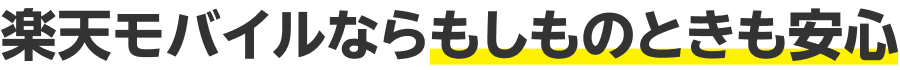 楽天モバイルならもしものときも安心